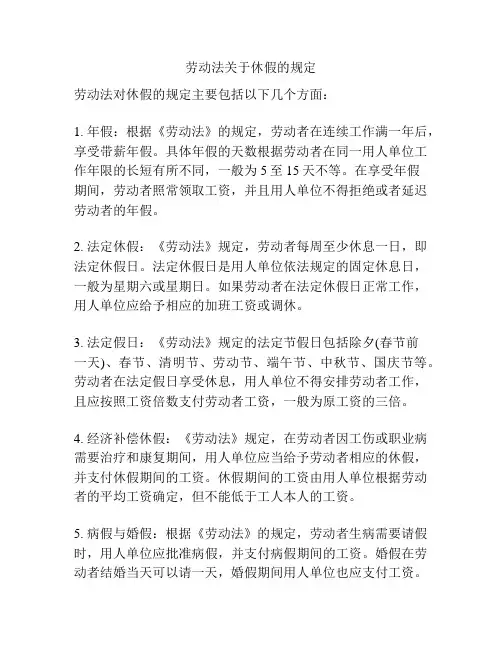 劳动法关于休假的规定

劳动法对休假的规定主要包括以下几个方面：

1. 年假：根据《劳动法》的规定，劳动者在连续工作满一年后，享受带薪年假。具体年假的天数根据劳动者在同一用人单位工作年限的长短有所不同，一般为 5 至 15 天不等。在享受年假期间，劳动者照常领取工资，并且用人单位不得拒绝或者延迟劳动者的年假。

2. 法定休假：《劳动法》规定，劳动者每周至少休息一日，即法定休假日。法定休假日是用人单位依法规定的固定休息日，一般为星期六或星期日。如果劳动者在法定休假日正常工作，用人单位应给予相应的加班工资或调休。

3. 法定假日：《劳动法》规定的法定节假日包括除夕(春节前一天)、春节、清明节、劳动节、端午节、中秋节、国庆节等。劳动者在法定假日享受休息，用人单位不得安排劳动者工作，且应按照工资倍数支付劳动者工资，一般为原工资的三倍。

4. 经济补偿休假：《劳动法》规定，在劳动者因工伤或职业病需要治疗和康复期间，用人单位应当给予劳动者相应的休假，并支付休假期间的工资。休假期间的工资由用人单位根据劳动者的平均工资确定，但不能低于工人本人的工资。

5. 病假与婚假：根据《劳动法》的规定，劳动者生病需要请假时，用人单位应批准病假，并支付病假期间的工资。婚假在劳动者结婚当天可以请一天，婚假期间用人单位也应支付工资。